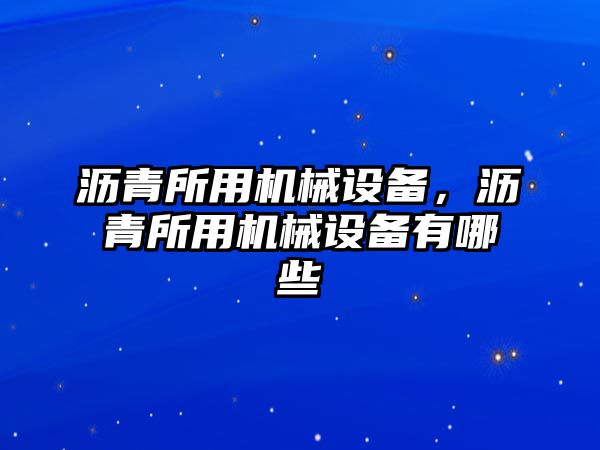 沥青所用机械设备，沥青所用机械设备有哪些